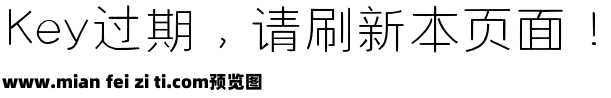 Key过期，请刷新本页面！

www.mian fei zi ti.com预览图